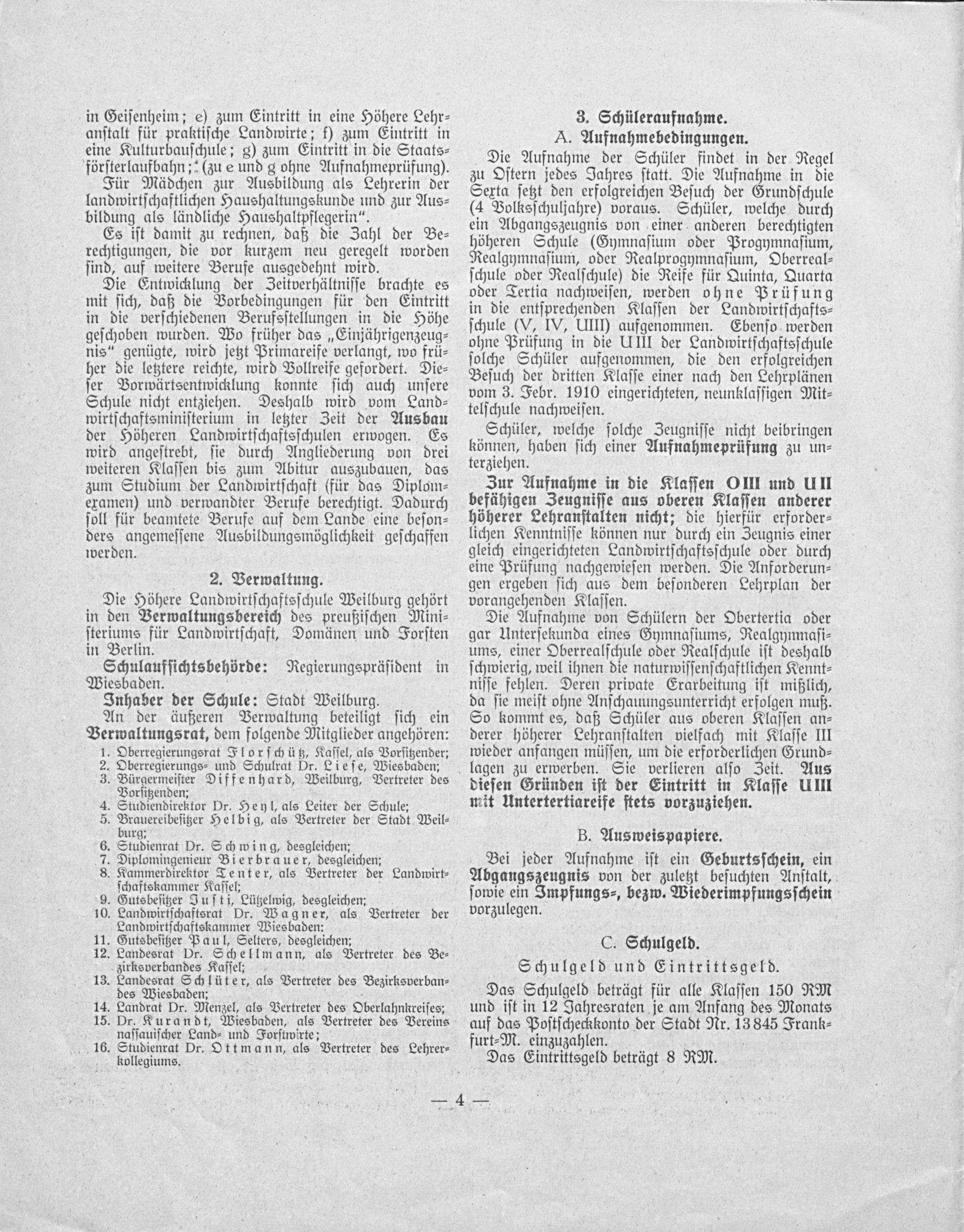 in Geisenheim; e) zum Eintritt in eine Höhere Lehranstalt für praktische Landwirte; f) zum Eintritt in eine Kulturbauschule; g) zum Eintritt in die Staatsförsterlaufbahn; (zu e und g ohne Aufnahmeprüfung).

Für Mädchen zur Ausbildung als Lehrerin der landwirtschaftlichen Haushaltungskunde und zur Ausbildung als ländliche Haushaltpflegerin".

Es ist damit zu rechnen, daß die Zahl der Berechtigungen, die vor kurzem neu geregelt worden sind, auf weitere Berufe ausgedehnt wird.

Die Entwicklung der Zeitverhältnisse brachte es mit sich, daß die Vorbedingungen für den Eintritt in die verschiedenen Berufsstellungen in die Höhe geschoben wurden. Wo früher das „Einjährigenzeugnis" genügte, wird jetzt Primareife verlangt, wo früher die letztere reichte, wird Vollreife gefordert. Dieser Vorwärtsentwicklung konnte sich auch unsere Schule nicht entziehen. Deshalb wird vom Landwirtschaftsministerium in letzter Zeit der Ausbau der Höheren Landwirtschaftsschulen erwogen. Es wird angestrebt, sie durch Angliederung von drei weiteren Klassen bis zum Abitur auszubauen, das zum Studium der Landwirtschaft (für das Diplomexamen) und verwandter Berufe berechtigt. Dadurch soll für beamtete Berufe auf dem Lande eine besonders angemessene Ausbildungsmöglichkeit geschaffen werden.

2. Verwaltung.

Die Höhere Landwirtschaftsschule Weilburg gehört in den Verwaltungsbereich des preußischen Ministeriums für Landwirtschaft, Domänen und Forsten in Berlin.

Schulaufsichtsbehörde: Regierungspräsident in Wiesbaden.

Inhaber der Schule: Stadt Weilburg.

An der äußeren Verwaltung beteiligt sich ein Verwaltungsrat, dem folgende Mitglieder angehören:

1. Oberregierungsrat Florschütz, Kassel, als Vorsitzender;
2. Oberregierungs- und Schulrat Dr. Liese, Wiesbaden;
3. Bürgermeister Diffenhard, Weilburg, Vertreter des Vorsitzenden;
4. Studiendirektor Dr. Heyl, als Leiter der Schule;
5. Brauereibesitzer Helbig, als Vertreter der Stadt Weilburg;
6. Studienrat Dr. Schwing, desgleichen;
7. Diplomingenieur Bierbrauer, desgleichen;
8. Kammerdirektor Tenter, als Vertreter der Landwirtschaftskammer Kassel;
9. Gutsbesitzer Justi, Lützelwig, desgleichen;
10. Landwirtschaftsrat Dr. Wagner, als Vertreter der Landwirtschaftskammer Wiesbaden:
11. Gutsbesitzer Paul, Selters, desgleichen;
12. Landesrat Dr. Schellmann, als Vertreter des Bezirksverbandes Kassel;
13. Landesrat Schlüter, als Vertreter des Bezirksverbandes Wiesbaden;
14. Landrat Dr. Menzel, als Vertreter des Oberlahnkreises;
15. Dr. Kurandt, Wiesbaden, als Vertreter des Vereins nassauischer Land- und Forstwirte;
16. Studienrat Dr. Ottmann, als Vertreter des Lehrerkollegiums.

3. Schüleraufnahme.

A. Aufnahmebedingungen.

Die Aufnahme der Schüler findet in der Regel zu Ostern jedes Jahres statt. Die Aufnahme in die Sexta setzt den erfolgreichen Besuch der Grundschule (4 Volksschuljahre) voraus. Schüler, welche durch ein Abgangszeugnis von einer anderen berechtigten höheren Schule (Gymnasium oder Progymnasium, Realgymnasium, oder Realprogymnasium, Oberrealschule oder Realschule) die Reife für Quinta, Quarta oder Tertia nachweisen, werden ohne Prüfung in die entsprechenden Klassen der Landwirtschaftsschule (V, IV, UIII) aufgenommen. Ebenso werden ohne Prüfung in die UIII der Landwirtschaftsschule solche Schüler aufgenommen, die den erfolgreichen Besuch der dritten Klasse einer nach den Lehrplänen vom 3. Febr. 1910 eingerichteten, neunklassigen Mittelschule nachweisen.

Schüler, welche solche Zeugnisse nicht beibringen können, haben sich einer Aufnahmeprüfung zu unterziehen.

Zur Aufnahme in die Klassen OIII und UII befähigen Zeugnisse aus oberen Klassen anderer höherer Lehranstalten nicht; die hierfür erforderlichen Kenntnisse können nur durch ein Zeugnis einer gleich eingerichteten Landwirtschaftsschule oder durch eine Prüfung nachgewiesen werden. Die Anforderungen ergeben sich aus dem besonderen Lehrplan der vorangehenden Klassen.

Die Aufnahme von Schülern der Obertertia oder gar Untersekunda eines Gymnasiums, Realgymnasiums, einer Oberrealschule oder Realschule ist deshalb schwierig, weil ihnen die naturwissenschaftlichen Kenntnisse fehlen. Deren private Erarbeitung ist mißlich, da sie meist ohne Anschauungsunterricht erfolgen muß. So kommt es, daß Schüler aus oberen Klassen anderer höherer Lehranstalten vielfach mit Klasse III wieder anfangen müssen, um die erforderlichen Grundlagen zu erwerben. Sie verlieren also Zeit. Aus diesen Gründen ist der Eintritt in Klasse UIII mit Untertertiareife stets vorzuziehen.

B. Ausweispapiere.

Bei jeder Aufnahme ist ein Geburtsschein, ein Abgangszeugnis von der zuletzt besuchten Anstalt, sowie ein Impfungs-, bezw. Wiederimpfungsschein vorzulegen.

C. Schulgeld.

Schulgeld und Eintrittsgeld.

Das Schulgeld beträgt für alle Klassen 150 RM und ist in 12 Jahresraten je am Anfang des Monats auf das Postscheckkonto der Stadt Nr. 13845 Frankfurt-M. einzuzahlen.

Das Eintrittsgeld beträgt 8 RM.

— 4 —